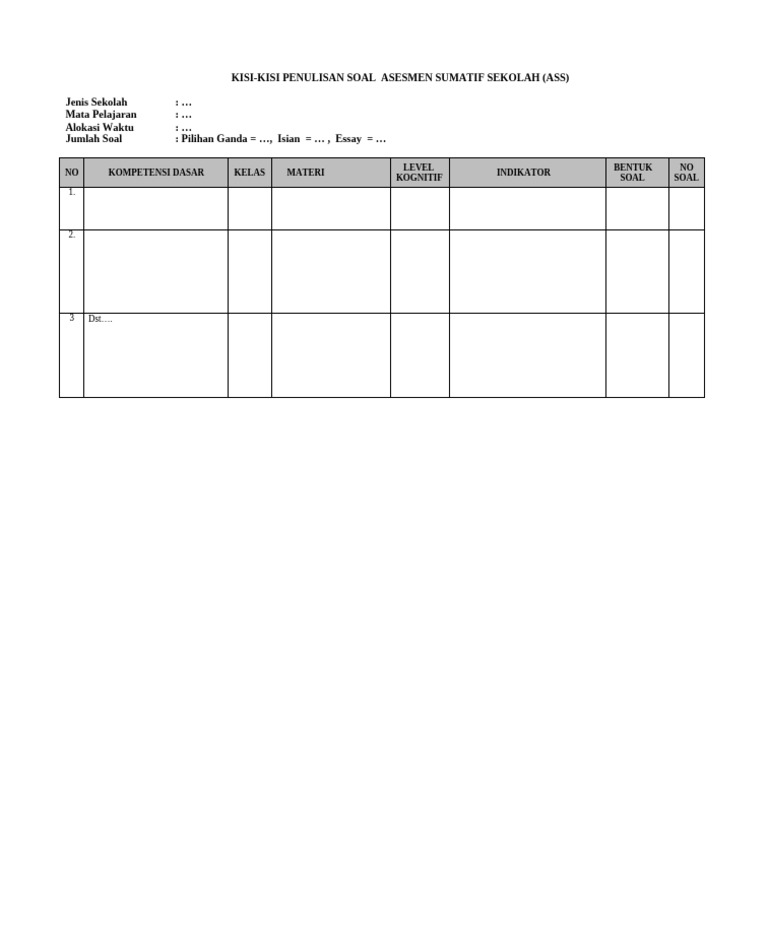 KISI-KISI PENULISAN SOAL ASESMEN SUMATIF SEKOLAH (ASS)

Jenis Sekolah : …
Mata Pelajaran : …
Alokasi Waktu : …
Jumlah Soal : Pilihan Ganda = …, Isian = … , Essay = …

| NO | KOMPETENSI DASAR | KELAS | MATERI | LEVEL KOGNITIF | INDIKATOR | BENTUK SOAL | NO SOAL |
|---|---|---|---|---|---|---|---|
| 1. | | | | | | | |
| 2. | | | | | | | |
| 3 | Dst…. | | | | | | |